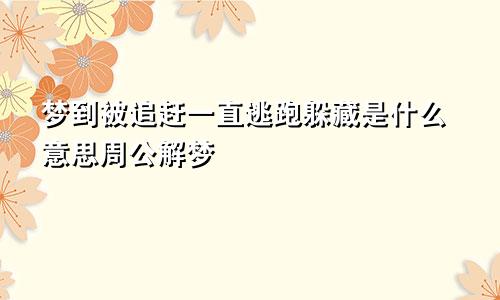 梦到被追赶一直逃跑躲藏是什么意思周公解梦